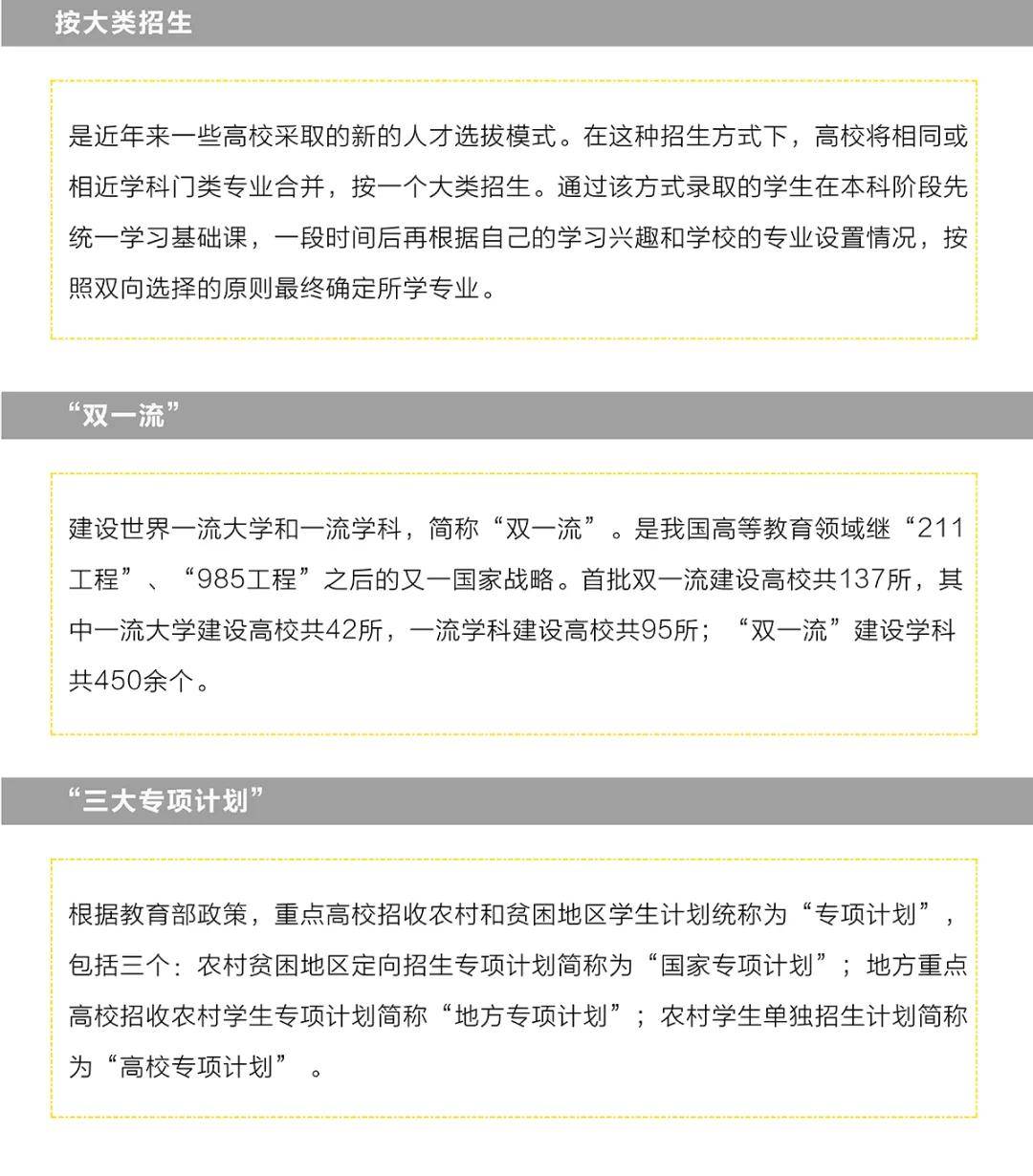 按大类招生

是近年来一些高校采取的新的人才选拔模式。在这种招生方式下，高校将相同或相近学科门类专业合并，按一个大类招生。通过该方式录取的学生在本科阶段先统一学习基础课，一段时间后再根据自己的学习兴趣和学校的专业设置情况，按照双向选择的原则最终确定所学专业。

“双一流”

建设世界一流大学和一流学科，简称“双一流”。是我国高等教育领域继“211工程”、“985工程”之后的又一国家战略。首批双一流建设高校共137所，其中一流大学建设高校共42所，一流学科建设高校共95所；“双一流”建设学科共450余个。

“三大专项计划”

根据教育部政策，重点高校招收农村和贫困地区学生计划统称为“专项计划”，包括三个：农村贫困地区定向招生专项计划简称为“国家专项计划”；地方重点高校招收农村学生专项计划简称“地方专项计划”；农村学生单独招生计划简称为“高校专项计划”。